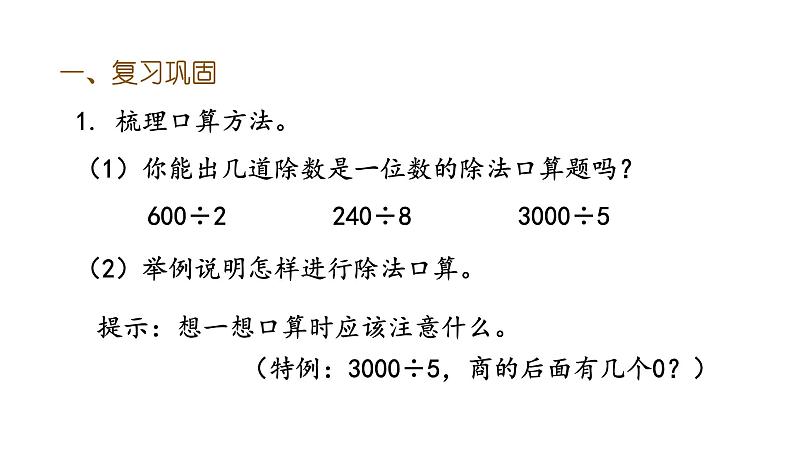 一、复习巩固

1.梳理口算方法。

（1）你能出几道除数是一位数的除法口算题吗？

$600\div2$ $240\div8$ $3000\div5$

（2）举例说明怎样进行除法口算。

提示：想一想口算时应该注意什么。

（特例：$3000\div5$，商的后面有几个0？）